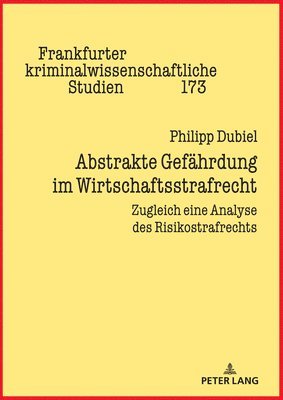 Frankfurter kriminalwissenschaftliche Studien 173

Philipp Dubiel

Abstrakte Gefährdung im Wirtschaftsstrafrecht

Zugleich eine Analyse des Risikostrafrechts

PETER LANG